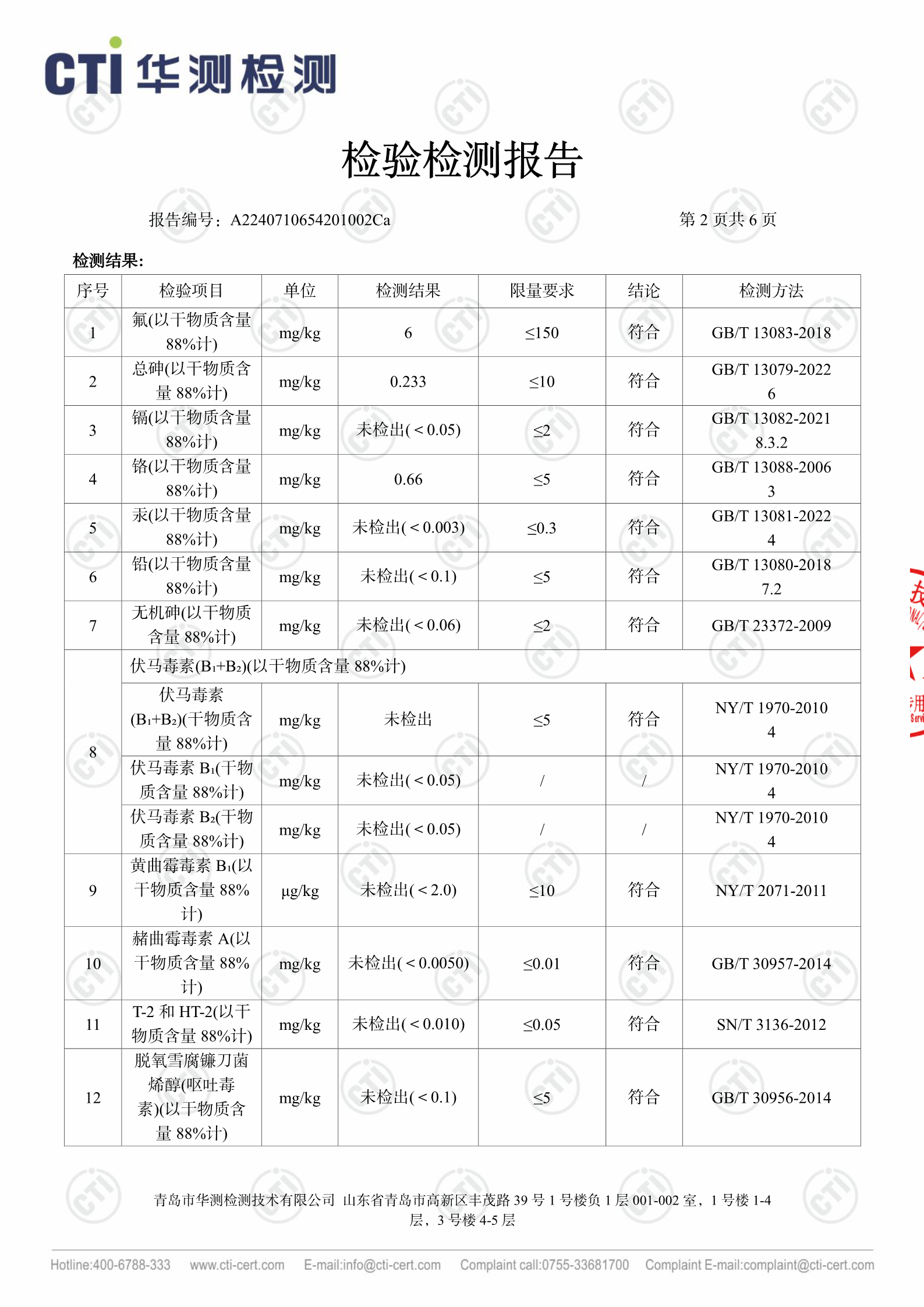 CTI 华测检测

检验检测报告

报告编号：A2240710654201002Ca　　　　第 2 页共 6 页

检测结果:

| 序号 | 检验项目 | 单位 | 检测结果 | 限量要求 | 结论 | 检测方法 |
|---|---|---|---|---|---|---|
| 1 | 氟(以干物质含量 88%计) | mg/kg | 6 | ≤150 | 符合 | GB/T 13083-2018 |
| 2 | 总砷(以干物质含量 88%计) | mg/kg | 0.233 | ≤10 | 符合 | GB/T 13079-2022 6 |
| 3 | 镉(以干物质含量 88%计) | mg/kg | 未检出(＜0.05) | ≤2 | 符合 | GB/T 13082-2021 8.3.2 |
| 4 | 铬(以干物质含量 88%计) | mg/kg | 0.66 | ≤5 | 符合 | GB/T 13088-2006 3 |
| 5 | 汞(以干物质含量 88%计) | mg/kg | 未检出(＜0.003) | ≤0.3 | 符合 | GB/T 13081-2022 4 |
| 6 | 铅(以干物质含量 88%计) | mg/kg | 未检出(＜0.1) | ≤5 | 符合 | GB/T 13080-2018 7.2 |
| 7 | 无机砷(以干物质含量 88%计) | mg/kg | 未检出(＜0.06) | ≤2 | 符合 | GB/T 23372-2009 |
| 8 | 伏马毒素($B_1$+$B_2$)(以干物质含量 88%计) | | | | | |
| | 伏马毒素($B_1$+$B_2$)(干物质含量 88%计) | mg/kg | 未检出 | ≤5 | 符合 | NY/T 1970-2010 4 |
| | 伏马毒素 $B_1$(干物质含量 88%计) | mg/kg | 未检出(＜0.05) | / | / | NY/T 1970-2010 4 |
| | 伏马毒素 $B_2$(干物质含量 88%计) | mg/kg | 未检出(＜0.05) | / | / | NY/T 1970-2010 4 |
| 9 | 黄曲霉毒素 $B_1$(以干物质含量 88%计) | μg/kg | 未检出(＜2.0) | ≤10 | 符合 | NY/T 2071-2011 |
| 10 | 赭曲霉毒素 A(以干物质含量 88%计) | mg/kg | 未检出(＜0.0050) | ≤0.01 | 符合 | GB/T 30957-2014 |
| 11 | T-2 和 HT-2(以干物质含量 88%计) | mg/kg | 未检出(＜0.010) | ≤0.05 | 符合 | SN/T 3136-2012 |
| 12 | 脱氧雪腐镰刀菌烯醇(呕吐毒素)(以干物质含量 88%计) | mg/kg | 未检出(＜0.1) | ≤5 | 符合 | GB/T 30956-2014 |

青岛市华测检测技术有限公司 山东省青岛市高新区丰茂路 39 号 1 号楼负 1 层 001-002 室，1 号楼 1-4 层，3 号楼 4-5 层

Hotline:400-6788-333　www.cti-cert.com　E-mail:info@cti-cert.com　Complaint call:0755-33681700　Complaint E-mail:complaint@cti-cert.com